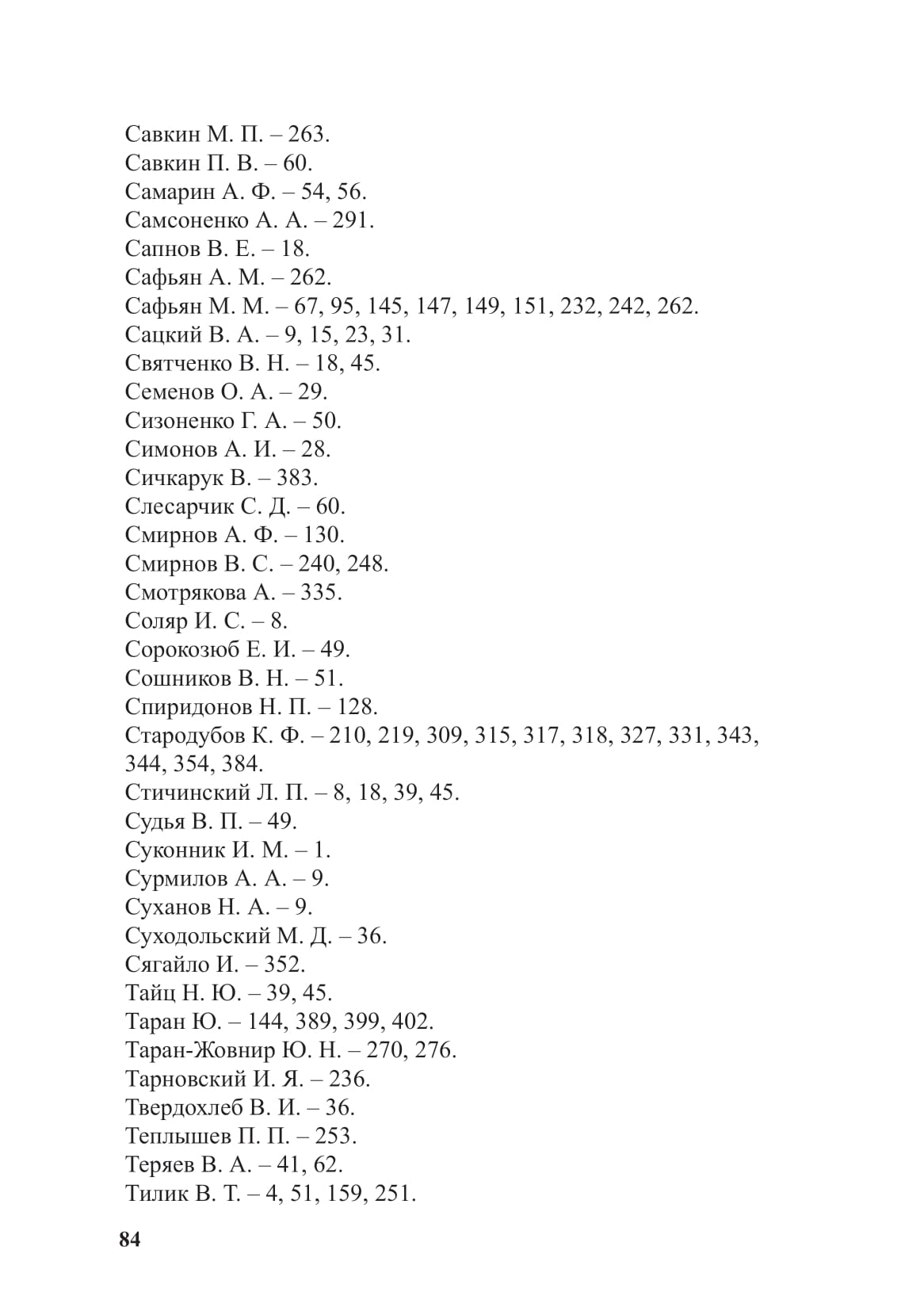 Савкин М. П. – 263.
Савкин П. В. – 60.
Самарин А. Ф. – 54, 56.
Самсоненко А. А. – 291.
Сапнов В. Е. – 18.
Сафьян А. М. – 262.
Сафьян М. М. – 67, 95, 145, 147, 149, 151, 232, 242, 262.
Сацкий В. А. – 9, 15, 23, 31.
Святченко В. Н. – 18, 45.
Семенов О. А. – 29.
Сизоненко Г. А. – 50.
Симонов А. И. – 28.
Сичкарук В. – 383.
Слесарчик С. Д. – 60.
Смирнов А. Ф. – 130.
Смирнов В. С. – 240, 248.
Смотрякова А. – 335.
Соляр И. С. – 8.
Сорокозюб Е. И. – 49.
Сошников В. Н. – 51.
Спиридонов Н. П. – 128.
Стародубов К. Ф. – 210, 219, 309, 315, 317, 318, 327, 331, 343, 344, 354, 384.
Стичинский Л. П. – 8, 18, 39, 45.
Судья В. П. – 49.
Суконник И. М. – 1.
Сурмилов А. А. – 9.
Суханов Н. А. – 9.
Суходольский М. Д. – 36.
Сягайло И. – 352.
Тайц Н. Ю. – 39, 45.
Таран Ю. – 144, 389, 399, 402.
Таран-Жовнир Ю. Н. – 270, 276.
Тарновский И. Я. – 236.
Твердохлеб В. И. – 36.
Теплышев П. П. – 253.
Теряев В. А. – 41, 62.
Тилик В. Т. – 4, 51, 159, 251.

84